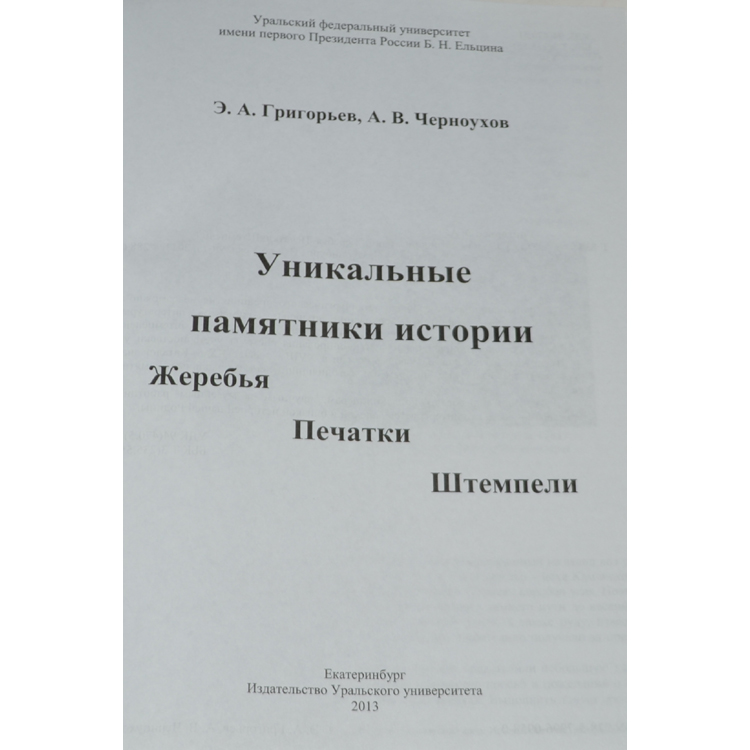 Уральский федеральный университет
имени первого Президента России Б. Н. Ельцина

Э. А. Григорьев, А. В. Черноухов

Уникальные
памятники истории
Жеребья
Печатки
Штемпели

Екатеринбург
Издательство Уральского университета
2013